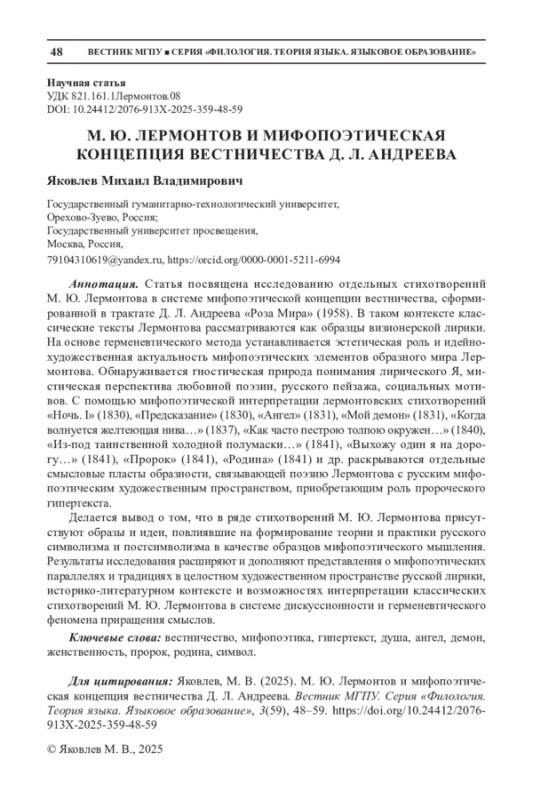 48 ВЕСТНИК МГПУ ■ СЕРИЯ «ФИЛОЛОГИЯ. ТЕОРИЯ ЯЗЫКА. ЯЗЫКОВОЕ ОБРАЗОВАНИЕ»

Научная статья
УДК 821.161.1Лермонтов.08
DOI: 10.24412/2076-913X-2025-359-48-59

М. Ю. ЛЕРМОНТОВ И МИФОПОЭТИЧЕСКАЯ КОНЦЕПЦИЯ ВЕСТНИЧЕСТВА Д. Л. АНДРЕЕВА

Яковлев Михаил Владимирович

Государственный гуманитарно-технологический университет,
Орехово-Зуево, Россия;
Государственный университет просвещения,
Москва, Россия,
79104310619@yandex.ru, https://orcid.org/0000-0001-5211-6994

Аннотация. Статья посвящена исследованию отдельных стихотворений М. Ю. Лермонтова в системе мифопоэтической концепции вестничества, сформированной в трактате Д. Л. Андреева «Роза Мира» (1958). В таком контексте классические тексты Лермонтова рассматриваются как образцы визионерской лирики. На основе герменевтического метода устанавливается эстетическая роль и идейно-художественная актуальность мифопоэтических элементов образного мира Лермонтова. Обнаруживается гностическая природа понимания лирического Я, мистическая перспектива любовной поэзии, русского пейзажа, социальных мотивов. С помощью мифопоэтической интерпретации лермонтовских стихотворений «Ночь. I» (1830), «Предсказание» (1830), «Ангел» (1831), «Мой демон» (1831), «Когда волнуется желтеющая нива…» (1837), «Как часто пестрою толпою окружен…» (1840), «Из-под таинственной холодной полумаски…» (1841), «Выхожу один я на дорогу…» (1841), «Пророк» (1841), «Родина» (1841) и др. раскрываются отдельные смысловые пласты образности, связывающей поэзию Лермонтова с русским мифопоэтическим художественным пространством, приобретающим роль пророческого гипертекста.

Делается вывод о том, что в ряде стихотворений М. Ю. Лермонтова присутствуют образы и идеи, повлиявшие на формирование теории и практики русского символизма и постсимволизма в качестве образцов мифопоэтического мышления. Результаты исследования расширяют и дополняют представления о мифопоэтических параллелях и традициях в целостном художественном пространстве русской лирики, историко-литературном контексте и возможностях интерпретации классических стихотворений М. Ю. Лермонтова в системе дискуссионности и герменевтического феномена приращения смыслов.

Ключевые слова: вестничество, мифопоэтика, гипертекст, душа, ангел, демон, женственность, пророк, родина, символ.

Для цитирования: Яковлев, М. В. (2025). М. Ю. Лермонтов и мифопоэтическая концепция вестничества Д. Л. Андреева. Вестник МГПУ. Серия «Филология. Теория языка. Языковое образование», 3(59), 48–59. https://doi.org/10.24412/2076-913X-2025-359-48-59

© Яковлев М. В., 2025